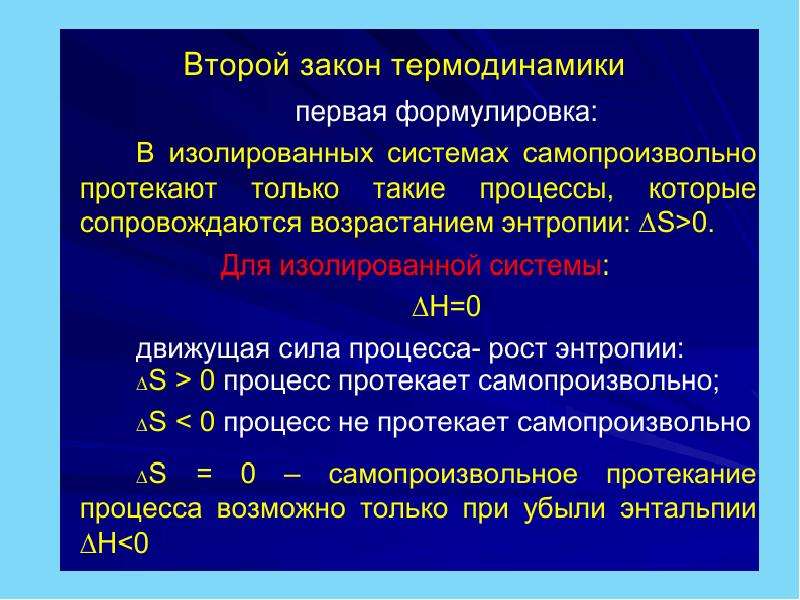 Второй закон термодинамики

первая формулировка:

В изолированных системах самопроизвольно протекают только такие процессы, которые сопровождаются возрастанием энтропии: $\Delta S>0$.

Для изолированной системы:

$\Delta H=0$

движущая сила процесса- рост энтропии:

$\Delta S > 0$ процесс протекает самопроизвольно;

$\Delta S < 0$ процесс не протекает самопроизвольно

$\Delta S = 0$ – самопроизвольное протекание процесса возможно только при убыли энтальпии $\Delta H<0$